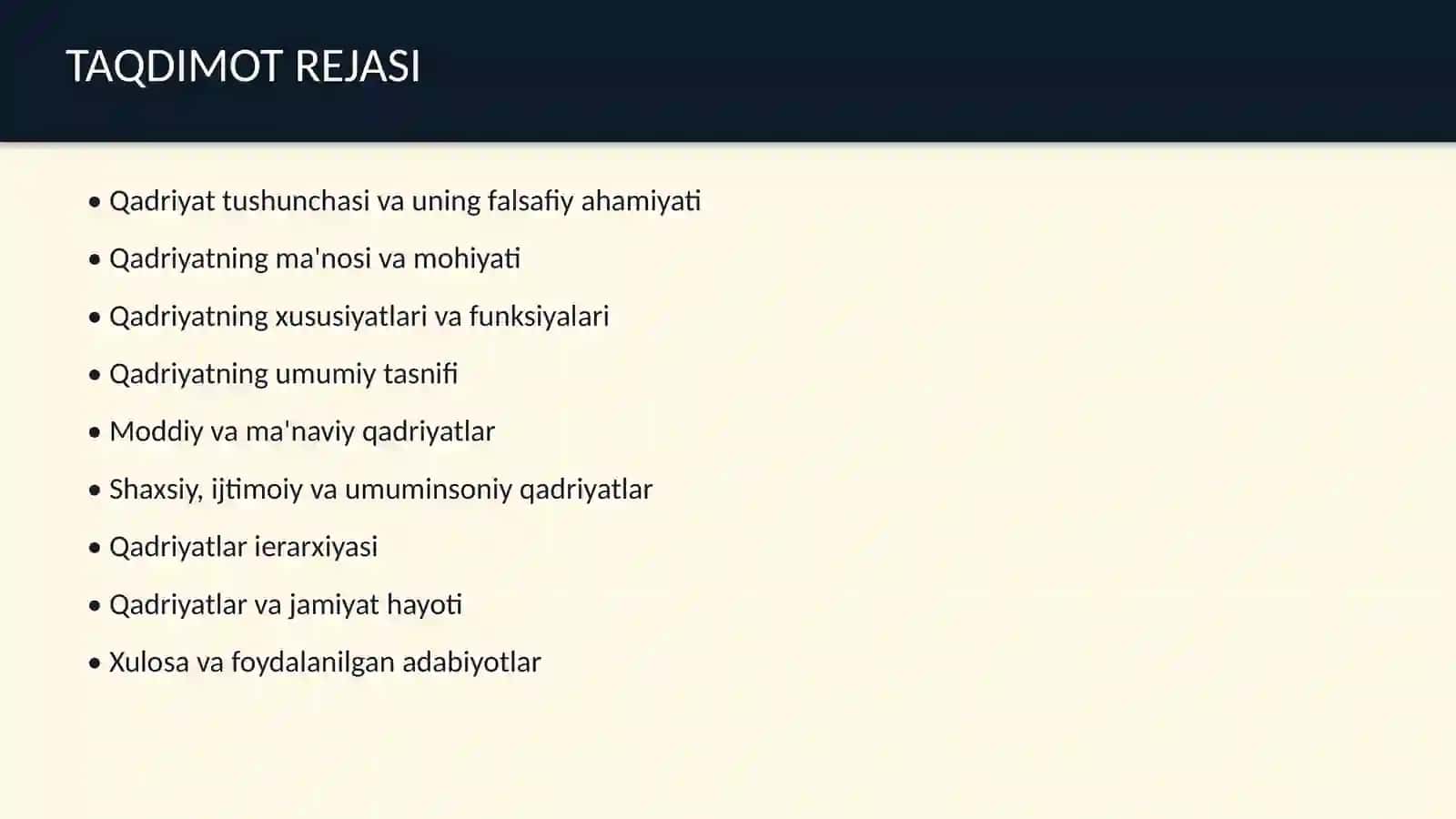 TAQDIMOT REJASI

• Qadriyat tushunchasi va uning falsafiy ahamiyati
• Qadriyatning ma'nosi va mohiyati
• Qadriyatning xususiyatlari va funksiyalari
• Qadriyatning umumiy tasnifi
• Moddiy va ma'naviy qadriyatlar
• Shaxsiy, ijtimoiy va umuminsoniy qadriyatlar
• Qadriyatlar ierarxiyasi
• Qadriyatlar va jamiyat hayoti
• Xulosa va foydalanilgan adabiyotlar